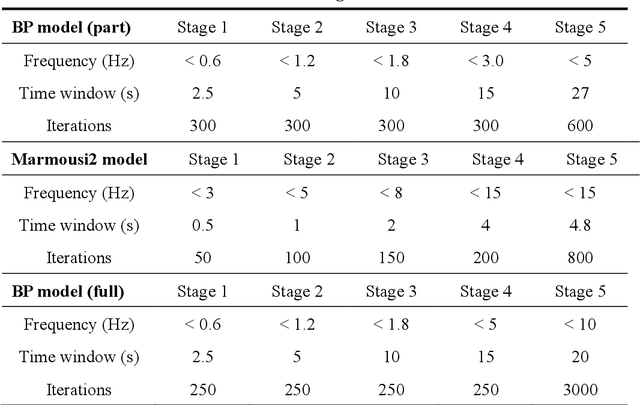 | BP model (part) | Stage 1 | Stage 2 | Stage 3 | Stage 4 | Stage 5 |
|---|---|---|---|---|---|
| Frequency (Hz) | < 0.6 | < 1.2 | < 1.8 | < 3.0 | < 5 |
| Time window (s) | 2.5 | 5 | 10 | 15 | 27 |
| Iterations | 300 | 300 | 300 | 300 | 600 |
| **Marmousi2 model** | Stage 1 | Stage 2 | Stage 3 | Stage 4 | Stage 5 |
| Frequency (Hz) | < 3 | < 5 | < 8 | < 15 | < 15 |
| Time window (s) | 0.5 | 1 | 2 | 4 | 4.8 |
| Iterations | 50 | 100 | 150 | 200 | 800 |
| **BP model (full)** | Stage 1 | Stage 2 | Stage 3 | Stage 4 | Stage 5 |
| Frequency (Hz) | < 0.6 | < 1.2 | < 1.8 | < 5 | < 10 |
| Time window (s) | 2.5 | 5 | 10 | 15 | 20 |
| Iterations | 250 | 250 | 250 | 250 | 3000 |